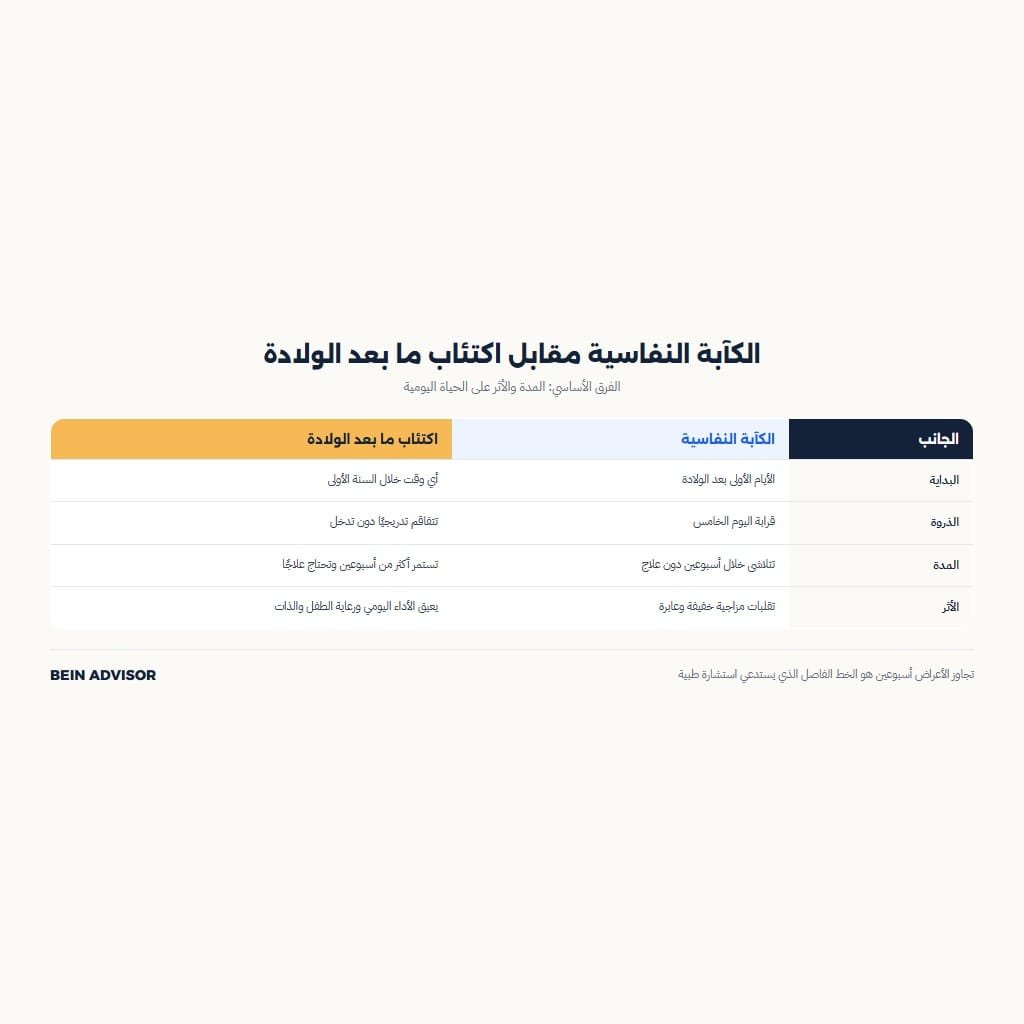 الكآبة النفاسية مقابل اكتئاب ما بعد الولادة

الفرق الأساسي: المدة والأثر على الحياة اليومية

| الجانب | الكآبة النفاسية | اكتئاب ما بعد الولادة |
|---|---|---|
| البداية | الأيام الأولى بعد الولادة | أي وقت خلال السنة الأولى |
| الذروة | قرابة اليوم الخامس | تتفاقم تدريجيًا دون تدخل |
| المدة | تتلاشى خلال أسبوعين دون علاج | تستمر أكثر من أسبوعين وتحتاج علاجًا |
| الأثر | تقلبات مزاجية خفيفة وعابرة | يعيق الأداء اليومي ورعاية الطفل والذات |

تجاوز الأعراض أسبوعين هو الخط الفاصل الذي يستدعي استشارة طبية

BEIN ADVISOR